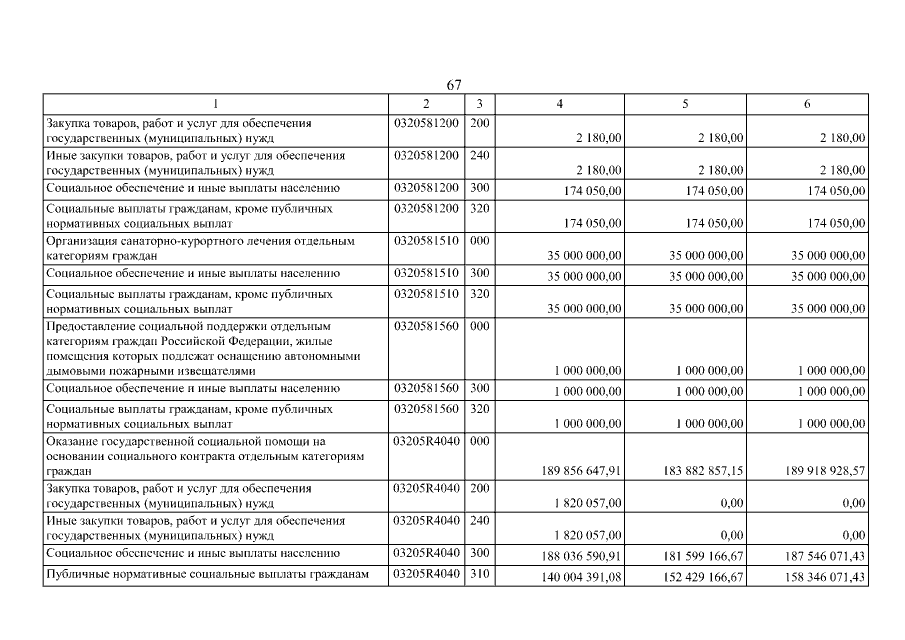 67

| 1 | 2 | 3 | 4 | 5 | 6 |
|---|---|---|---|---|---|
| Закупка товаров, работ и услуг для обеспечения государственных (муниципальных) нужд | 0320581200 | 200 | 2 180,00 | 2 180,00 | 2 180,00 |
| Иные закупки товаров, работ и услуг для обеспечения государственных (муниципальных) нужд | 0320581200 | 240 | 2 180,00 | 2 180,00 | 2 180,00 |
| Социальное обеспечение и иные выплаты населению | 0320581200 | 300 | 174 050,00 | 174 050,00 | 174 050,00 |
| Социальные выплаты гражданам, кроме публичных нормативных социальных выплат | 0320581200 | 320 | 174 050,00 | 174 050,00 | 174 050,00 |
| Организация санаторно-курортного лечения отдельным категориям граждан | 0320581510 | 000 | 35 000 000,00 | 35 000 000,00 | 35 000 000,00 |
| Социальное обеспечение и иные выплаты населению | 0320581510 | 300 | 35 000 000,00 | 35 000 000,00 | 35 000 000,00 |
| Социальные выплаты гражданам, кроме публичных нормативных социальных выплат | 0320581510 | 320 | 35 000 000,00 | 35 000 000,00 | 35 000 000,00 |
| Предоставление социальной поддержки отдельным категориям граждан Российской Федерации, жилые помещения которых подлежат оснащению автономными дымовыми пожарными извещателями | 0320581560 | 000 | 1 000 000,00 | 1 000 000,00 | 1 000 000,00 |
| Социальное обеспечение и иные выплаты населению | 0320581560 | 300 | 1 000 000,00 | 1 000 000,00 | 1 000 000,00 |
| Социальные выплаты гражданам, кроме публичных нормативных социальных выплат | 0320581560 | 320 | 1 000 000,00 | 1 000 000,00 | 1 000 000,00 |
| Оказание государственной социальной помощи на основании социального контракта отдельным категориям граждан | 03205R4040 | 000 | 189 856 647,91 | 183 882 857,15 | 189 918 928,57 |
| Закупка товаров, работ и услуг для обеспечения государственных (муниципальных) нужд | 03205R4040 | 200 | 1 820 057,00 | 0,00 | 0,00 |
| Иные закупки товаров, работ и услуг для обеспечения государственных (муниципальных) нужд | 03205R4040 | 240 | 1 820 057,00 | 0,00 | 0,00 |
| Социальное обеспечение и иные выплаты населению | 03205R4040 | 300 | 188 036 590,91 | 181 599 166,67 | 187 546 071,43 |
| Публичные нормативные социальные выплаты гражданам | 03205R4040 | 310 | 140 004 391,08 | 152 429 166,67 | 158 346 071,43 |